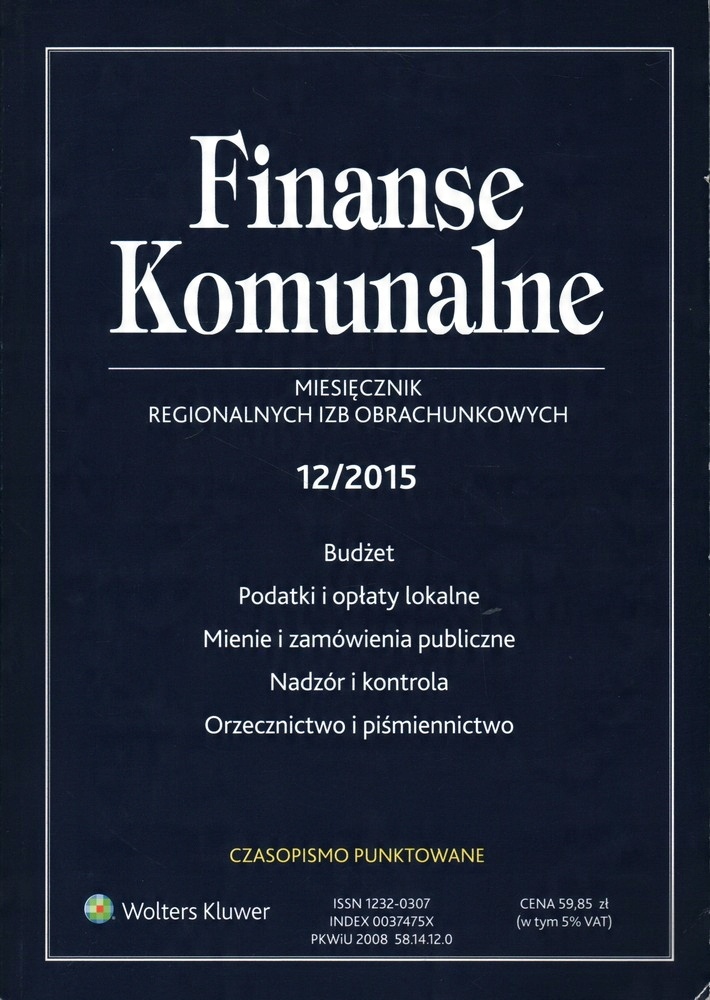 Finanse Komunalne

MIESIĘCZNIK
REGIONALNYCH IZB OBRACHUNKOWYCH

12/2015

Budżet

Podatki i opłaty lokalne

Mienie i zamówienia publiczne

Nadzór i kontrola

Orzecznictwo i piśmiennictwo

CZASOPISMO PUNKTOWANE

Wolters Kluwer

ISSN 1232-0307
INDEX 0037475X
PKWiU 2008 58.14.12.0

CENA 59,85 zł
(w tym 5% VAT)